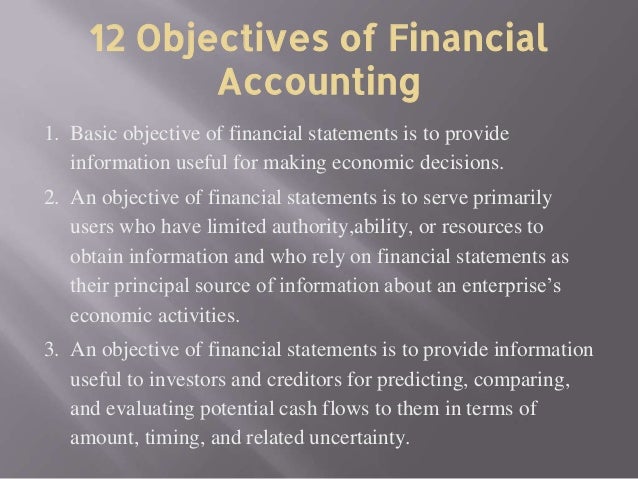 12 Objectives of Financial Accounting

1. Basic objective of financial statements is to provide information useful for making economic decisions.

2. An objective of financial statements is to serve primarily users who have limited authority,ability, or resources to obtain information and who rely on financial statements as their principal source of information about an enterprise's economic activities.

3. An objective of financial statements is to provide information useful to investors and creditors for predicting, comparing, and evaluating potential cash flows to them in terms of amount, timing, and related uncertainty.